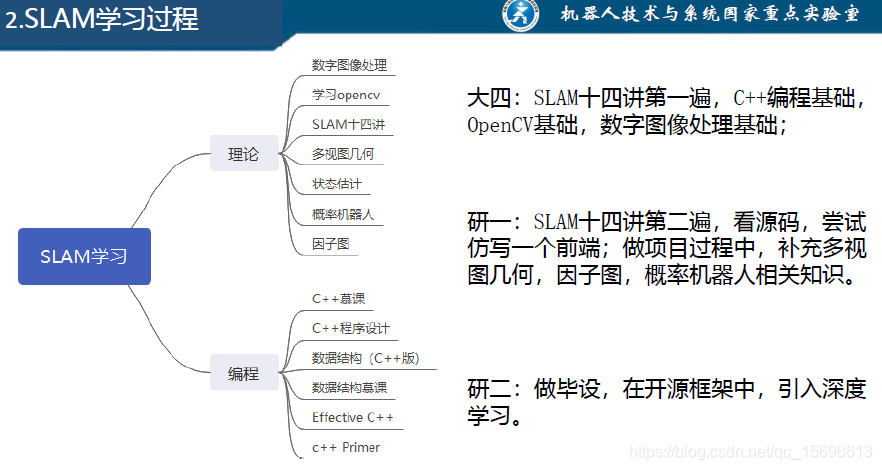 2.SLAM学习过程

机器人技术与系统国家重点实验室

SLAM学习

理论

数字图像处理

学习opencv

SLAM十四讲

多视图几何

状态估计

概率机器人

因子图

编程

C++慕课

C++程序设计

数据结构（C++版）

数据结构慕课

Effective C++

c++ Primer

大四：SLAM十四讲第一遍，C++编程基础，OpenCV基础，数字图像处理基础；

研一：SLAM十四讲第二遍，看源码，尝试仿写一个前端；做项目过程中，补充多视图几何，因子图，概率机器人相关知识。

研二：做毕设，在开源框架中，引入深度学习。

https://blog.csdn.net/qq_15698613